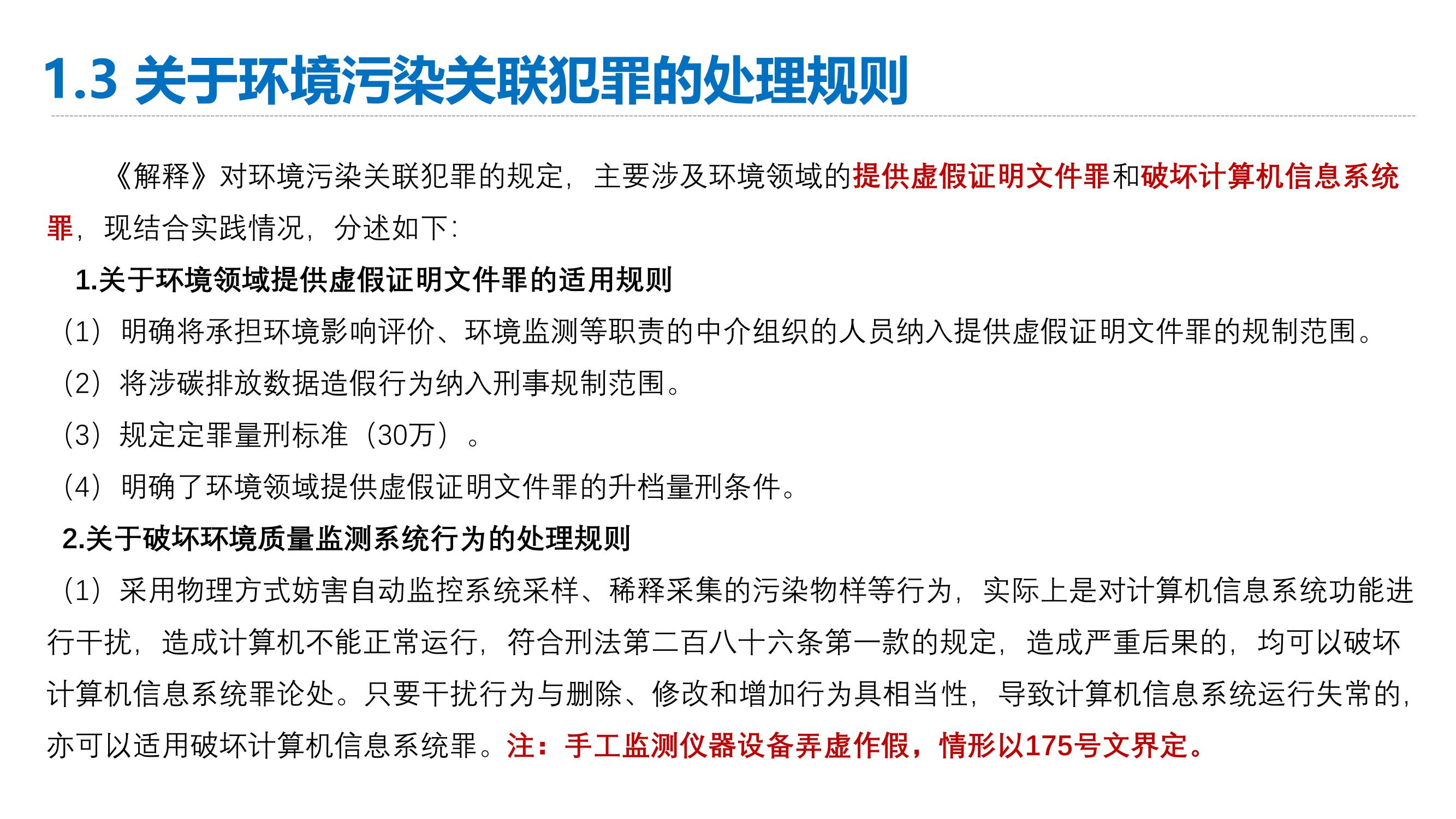 1.3 关于环境污染关联犯罪的处理规则

《解释》对环境污染关联犯罪的规定，主要涉及环境领域的提供虚假证明文件罪和破坏计算机信息系统罪，现结合实践情况，分述如下：

1.关于环境领域提供虚假证明文件罪的适用规则

（1）明确将承担环境影响评价、环境监测等职责的中介组织的人员纳入提供虚假证明文件罪的规制范围。

（2）将涉碳排放数据造假行为纳入刑事规制范围。

（3）规定定罪量刑标准（30万）。

（4）明确了环境领域提供虚假证明文件罪的升档量刑条件。

2.关于破坏环境质量监测系统行为的处理规则

（1）采用物理方式妨害自动监控系统采样、稀释采集的污染物样等行为，实际上是对计算机信息系统功能进行干扰，造成计算机不能正常运行，符合刑法第二百八十六条第一款的规定，造成严重后果的，均可以破坏计算机信息系统罪论处。只要干扰行为与删除、修改和增加行为具相当性，导致计算机信息系统运行失常的，亦可以适用破坏计算机信息系统罪。注：手工监测仪器设备弄虚作假，情形以175号文界定。